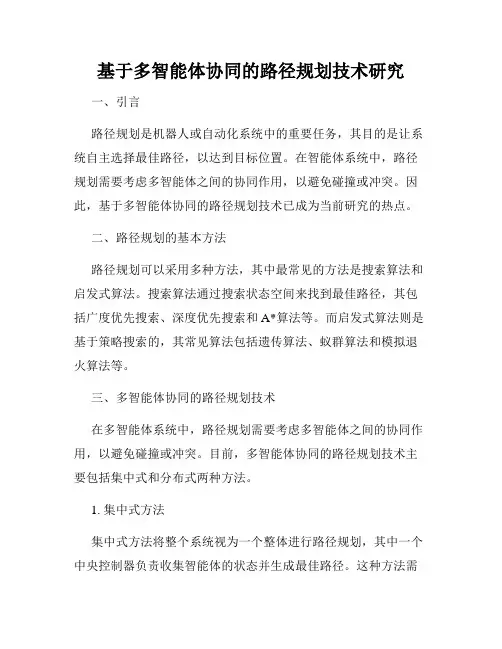 基于多智能体协同的路径规划技术研究

一、引言

路径规划是机器人或自动化系统中的重要任务，其目的是让系统自主选择最佳路径，以达到目标位置。在智能体系统中，路径规划需要考虑多智能体之间的协同作用，以避免碰撞或冲突。因此，基于多智能体协同的路径规划技术已成为当前研究的热点。

二、路径规划的基本方法

路径规划可以采用多种方法，其中最常见的方法是搜索算法和启发式算法。搜索算法通过搜索状态空间来找到最佳路径，其包括广度优先搜索、深度优先搜索和A*算法等。而启发式算法则是基于策略搜索的，其常见算法包括遗传算法、蚁群算法和模拟退火算法等。

三、多智能体协同的路径规划技术

在多智能体系统中，路径规划需要考虑多智能体之间的协同作用，以避免碰撞或冲突。目前，多智能体协同的路径规划技术主要包括集中式和分布式两种方法。

1. 集中式方法

集中式方法将整个系统视为一个整体进行路径规划，其中一个中央控制器负责收集智能体的状态并生成最佳路径。这种方法需